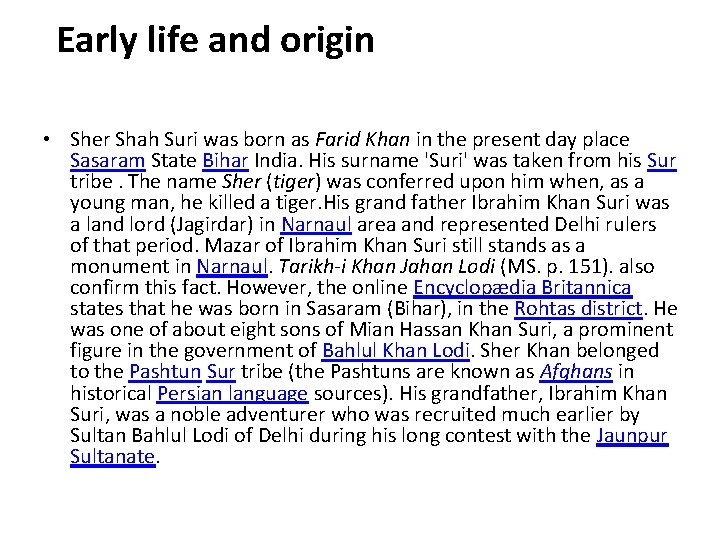 Early life and origin

• Sher Shah Suri was born as Farid Khan in the present day place Sasaram State Bihar India. His surname 'Suri' was taken from his Sur tribe . The name Sher (tiger) was conferred upon him when, as a young man, he killed a tiger.His grand father Ibrahim Khan Suri was a land lord (Jagirdar) in Narnaul area and represented Delhi rulers of that period. Mazar of Ibrahim Khan Suri still stands as a monument in Narnaul. Tarikh-i Khan Jahan Lodi (MS. p. 151). also confirm this fact. However, the online Encyclopædia Britannica states that he was born in Sasaram (Bihar), in the Rohtas district. He was one of about eight sons of Mian Hassan Khan Suri, a prominent figure in the government of Bahlul Khan Lodi. Sher Khan belonged to the Pashtun Sur tribe (the Pashtuns are known as Afghans in historical Persian language sources). His grandfather, Ibrahim Khan Suri, was a noble adventurer who was recruited much earlier by Sultan Bahlul Lodi of Delhi during his long contest with the Jaunpur Sultanate.